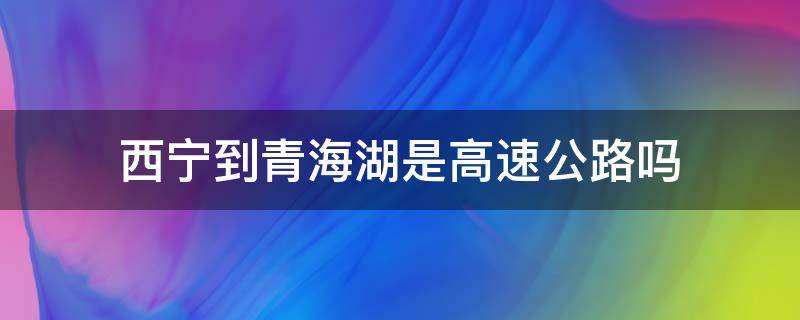 西宁到青海湖是高速公路吗